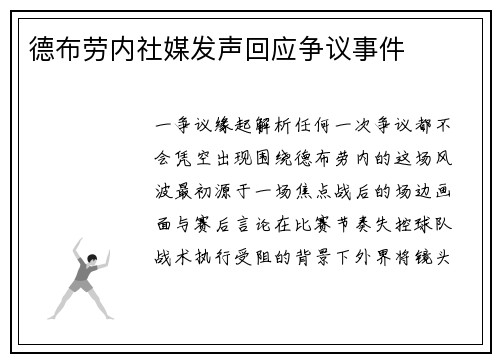 德布劳内社媒发声回应争议事件

一争议缘起解析任何一次争议都不会凭空出现围绕德布劳内的这场风波最初源于一场焦点战后的场边画面与赛后言论在比赛节奏失控球队战术执行受阻的背景下外界将镜头